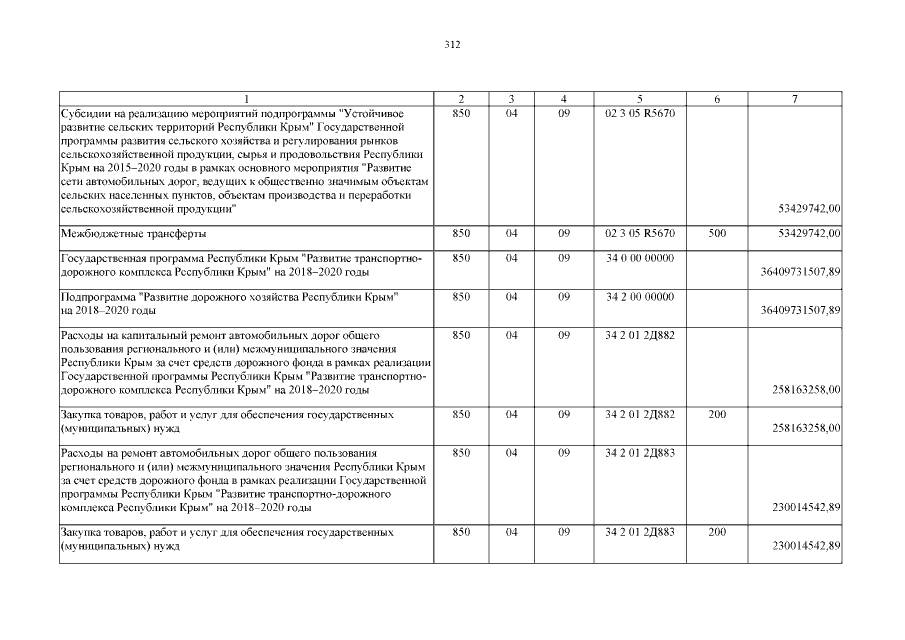 312

| 1 | 2 | 3 | 4 | 5 | 6 | 7 |
|---|---|---|---|---|---|---|
| Субсидии на реализацию мероприятий подпрограммы "Устойчивое развитие сельских территорий Республики Крым" Государственной программы развития сельского хозяйства и регулирования рынков сельскохозяйственной продукции, сырья и продовольствия Республики Крым на 2015–2020 годы в рамках основного мероприятия "Развитие сети автомобильных дорог, ведущих к общественно значимым объектам сельских населенных пунктов, объектам производства и переработки сельскохозяйственной продукции" | 850 | 04 | 09 | 02 3 05 R5670 | | 53429742,00 |
| Межбюджетные трансферты | 850 | 04 | 09 | 02 3 05 R5670 | 500 | 53429742,00 |
| Государственная программа Республики Крым "Развитие транспортно-дорожного комплекса Республики Крым" на 2018–2020 годы | 850 | 04 | 09 | 34 0 00 00000 | | 36409731507,89 |
| Подпрограмма "Развитие дорожного хозяйства Республики Крым" на 2018–2020 годы | 850 | 04 | 09 | 34 2 00 00000 | | 36409731507,89 |
| Расходы на капитальный ремонт автомобильных дорог общего пользования регионального и (или) межмуниципального значения Республики Крым за счет средств дорожного фонда в рамках реализации Государственной программы Республики Крым "Развитие транспортно-дорожного комплекса Республики Крым" на 2018–2020 годы | 850 | 04 | 09 | 34 2 01 2Д882 | | 258163258,00 |
| Закупка товаров, работ и услуг для обеспечения государственных (муниципальных) нужд | 850 | 04 | 09 | 34 2 01 2Д882 | 200 | 258163258,00 |
| Расходы на ремонт автомобильных дорог общего пользования регионального и (или) межмуниципального значения Республики Крым за счет средств дорожного фонда в рамках реализации Государственной программы Республики Крым "Развитие транспортно-дорожного комплекса Республики Крым" на 2018–2020 годы | 850 | 04 | 09 | 34 2 01 2Д883 | | 230014542,89 |
| Закупка товаров, работ и услуг для обеспечения государственных (муниципальных) нужд | 850 | 04 | 09 | 34 2 01 2Д883 | 200 | 230014542,89 |